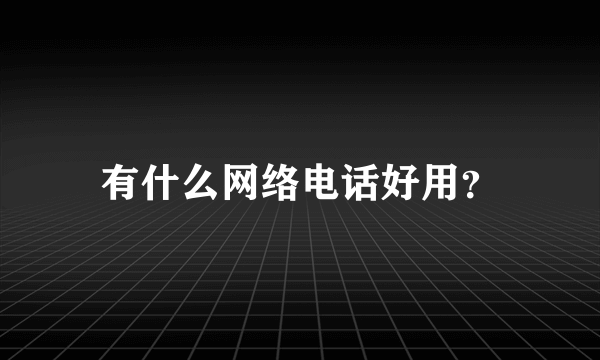 有什么网络电话好用?